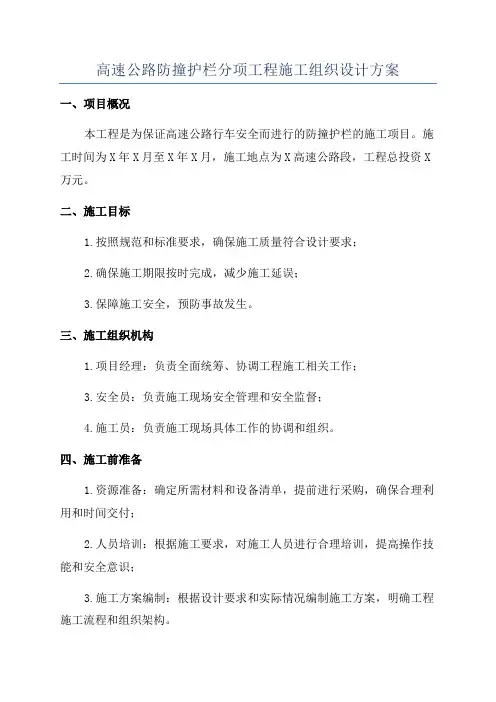 高速公路防撞护栏分项工程施工组织设计方案

一、项目概况

本工程是为保证高速公路行车安全而进行的防撞护栏的施工项目。施工时间为X年X月至X年X月，施工地点为X高速公路段，工程总投资X万元。

二、施工目标

1.按照规范和标准要求，确保施工质量符合设计要求；

2.确保施工期限按时完成，减少施工延误；

3.保障施工安全，预防事故发生。

三、施工组织机构

1.项目经理：负责全面统筹、协调工程施工相关工作；

3.安全员：负责施工现场安全管理和安全监督；

4.施工员：负责施工现场具体工作的协调和组织。

四、施工前准备

1.资源准备：确定所需材料和设备清单，提前进行采购，确保合理利用和时间交付；

2.人员培训：根据施工要求，对施工人员进行合理培训，提高操作技能和安全意识；

3.施工方案编制：根据设计要求和实际情况编制施工方案，明确工程施工流程和组织架构。